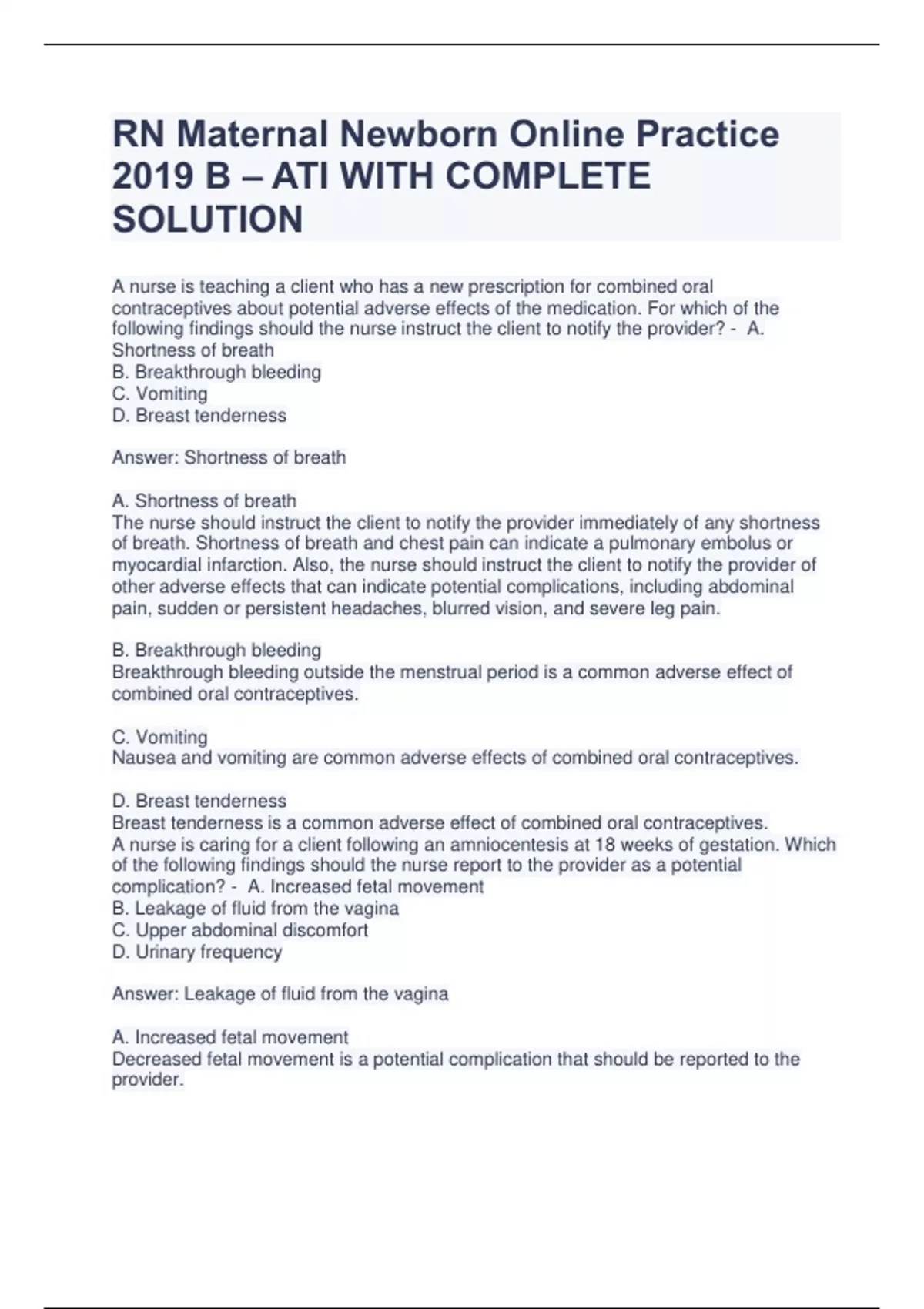 RN Maternal Newborn Online Practice 2019 B – ATI WITH COMPLETE SOLUTION

A nurse is teaching a client who has a new prescription for combined oral contraceptives about potential adverse effects of the medication. For which of the following findings should the nurse instruct the client to notify the provider? - A. Shortness of breath
B. Breakthrough bleeding
C. Vomiting
D. Breast tenderness

Answer: Shortness of breath

A. Shortness of breath
The nurse should instruct the client to notify the provider immediately of any shortness of breath. Shortness of breath and chest pain can indicate a pulmonary embolus or myocardial infarction. Also, the nurse should instruct the client to notify the provider of other adverse effects that can indicate potential complications, including abdominal pain, sudden or persistent headaches, blurred vision, and severe leg pain.

B. Breakthrough bleeding
Breakthrough bleeding outside the menstrual period is a common adverse effect of combined oral contraceptives.

C. Vomiting
Nausea and vomiting are common adverse effects of combined oral contraceptives.

D. Breast tenderness
Breast tenderness is a common adverse effect of combined oral contraceptives.
A nurse is caring for a client following an amniocentesis at 18 weeks of gestation. Which of the following findings should the nurse report to the provider as a potential complication? - A. Increased fetal movement
B. Leakage of fluid from the vagina
C. Upper abdominal discomfort
D. Urinary frequency

Answer: Leakage of fluid from the vagina

A. Increased fetal movement
Decreased fetal movement is a potential complication that should be reported to the provider.